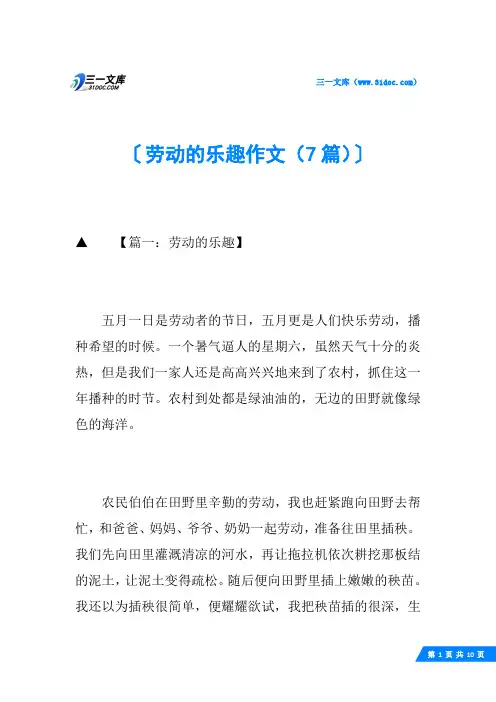 三一文库
31DOC.COM

三一文库（www.31doc.com）

〔劳动的乐趣作文（7篇）〕

▲　【篇一：劳动的乐趣】

五月一日是劳动者的节日，五月更是人们快乐劳动，播种希望的时候。一个暑气逼人的星期六，虽然天气十分的炎热，但是我们一家人还是高高兴兴地来到了农村，抓住这一年播种的时节。农村到处都是绿油油的，无边的田野就像绿色的海洋。

农民伯伯在田野里辛勤的劳动，我也赶紧跑向田野去帮忙，和爸爸、妈妈、爷爷、奶奶一起劳动，准备往田里插秧。我们先向田里灌溉清凉的河水，再让拖拉机依次耕挖那板结的泥土，让泥土变得疏松。随后便向田野里插上嫩嫩的秧苗。我还以为插秧很简单，便耀耀欲试，我把秧苗插的很深，生

第 1 页 共 10 页